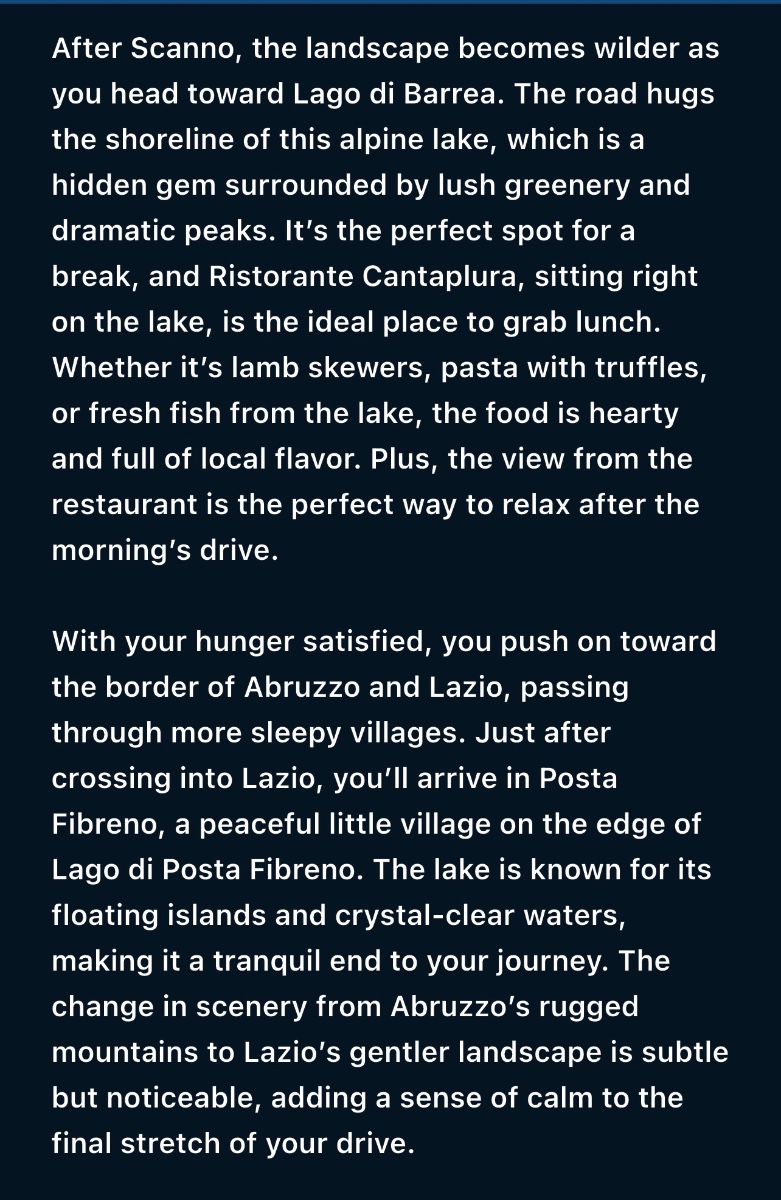 After Scanno, the landscape becomes wilder as you head toward Lago di Barrea. The road hugs the shoreline of this alpine lake, which is a hidden gem surrounded by lush greenery and dramatic peaks. It's the perfect spot for a break, and Ristorante Cantaplura, sitting right on the lake, is the ideal place to grab lunch. Whether it's lamb skewers, pasta with truffles, or fresh fish from the lake, the food is hearty and full of local flavor. Plus, the view from the restaurant is the perfect way to relax after the morning's drive.

With your hunger satisfied, you push on toward the border of Abruzzo and Lazio, passing through more sleepy villages. Just after crossing into Lazio, you'll arrive in Posta Fibreno, a peaceful little village on the edge of Lago di Posta Fibreno. The lake is known for its floating islands and crystal-clear waters, making it a tranquil end to your journey. The change in scenery from Abruzzo's rugged mountains to Lazio's gentler landscape is subtle but noticeable, adding a sense of calm to the final stretch of your drive.